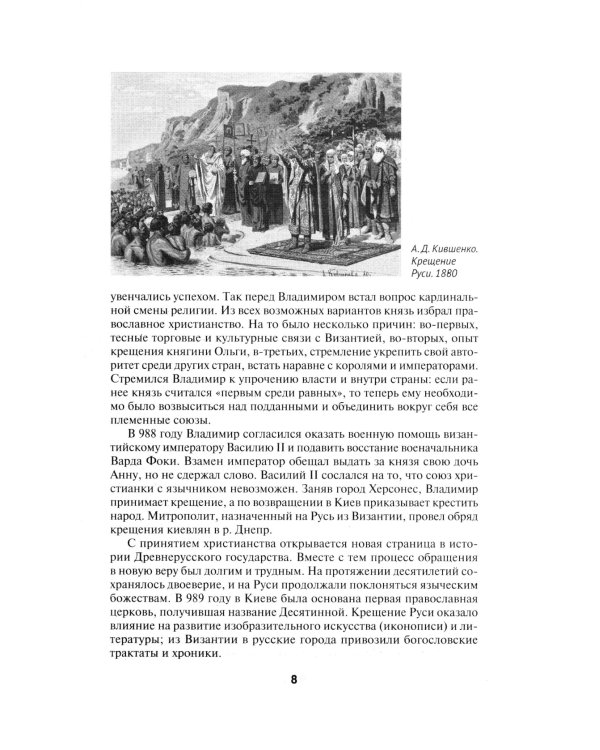 А. Д. Кившенко. Крещение Руси. 1880

увенчались успехом. Так перед Владимиром встал вопрос кардинальной смены религии. Из всех возможных вариантов князь избрал православное христианство. На то было несколько причин: во-первых, тесные торговые и культурные связи с Византией, во-вторых, опыт крещения княгини Ольги, в-третьих, стремление укрепить свой авторитет среди других стран, встать наравне с королями и императорами. Стремился Владимир к упрочению власти и внутри страны: если ранее князь считался «первым среди равных», то теперь ему необходимо было возвыситься над подданными и объединить вокруг себя все племенные союзы.

В 988 году Владимир согласился оказать военную помощь византийскому императору Василию II и подавить восстание военачальника Варда Фоки. Взамен император обещал выдать за князя свою дочь Анну, но не сдержал слово. Василий II сослался на то, что союз христианки с язычником невозможен. Заняв город Херсонес, Владимир принимает крещение, а по возвращении в Киев приказывает крестить народ. Митрополит, назначенный на Русь из Византии, провел обряд крещения киевлян в р. Днепр.

С принятием христианства открывается новая страница в истории Древнерусского государства. Вместе с тем процесс обращения в новую веру был долгим и трудным. На протяжении десятилетий сохранялось двоеверие, и на Руси продолжали поклоняться языческим божествам. В 989 году в Киеве была основана первая православная церковь, получившая название Десятинной. Крещение Руси оказало влияние на развитие изобразительного искусства (иконописи) и литературы; из Византии в русские города привозили богословские трактаты и хроники.

8